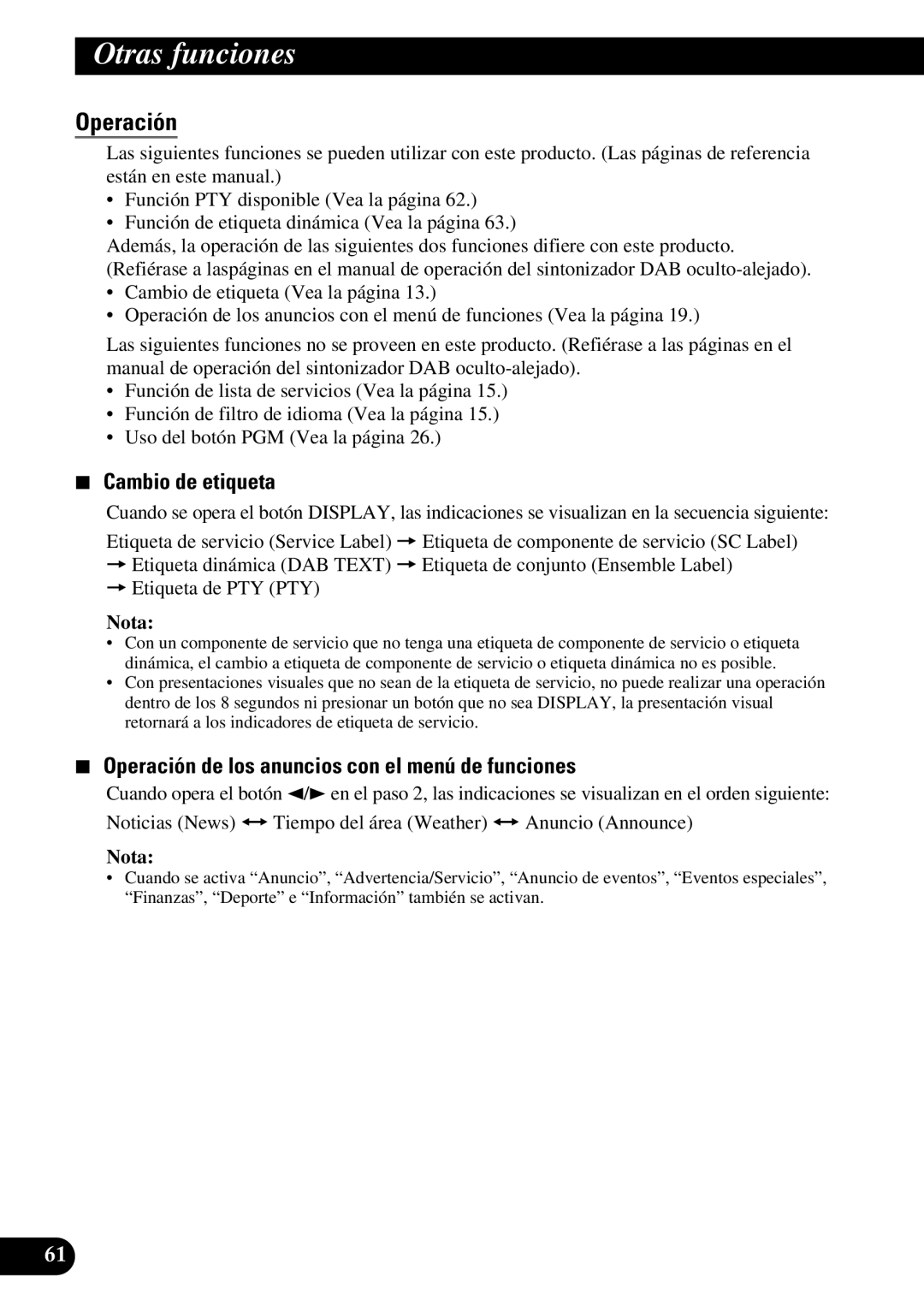 Otras funciones

Operación

Las siguientes funciones se pueden utilizar con este producto. (Las páginas de referencia están en este manual.)

• Función PTY disponible (Vea la página 62.)
• Función de etiqueta dinámica (Vea la página 63.)

Además, la operación de las siguientes dos funciones difiere con este producto. (Refiérase a laspáginas en el manual de operación del sintonizador DAB oculto-alejado).

• Cambio de etiqueta (Vea la página 13.)
• Operación de los anuncios con el menú de funciones (Vea la página 19.)

Las siguientes funciones no se proveen en este producto. (Refiérase a las páginas en el manual de operación del sintonizador DAB oculto-alejado).

• Función de lista de servicios (Vea la página 15.)
• Función de filtro de idioma (Vea la página 15.)
• Uso del botón PGM (Vea la página 26.)

■ Cambio de etiqueta

Cuando se opera el botón DISPLAY, las indicaciones se visualizan en la secuencia siguiente:

Etiqueta de servicio (Service Label) → Etiqueta de componente de servicio (SC Label) → Etiqueta dinámica (DAB TEXT) → Etiqueta de conjunto (Ensemble Label) → Etiqueta de PTY (PTY)

Nota:
• Con un componente de servicio que no tenga una etiqueta de componente de servicio o etiqueta dinámica, el cambio a etiqueta de componente de servicio o etiqueta dinámica no es posible.
• Con presentaciones visuales que no sean de la etiqueta de servicio, no puede realizar una operación dentro de los 8 segundos ni presionar un botón que no sea DISPLAY, la presentación visual retornará a los indicadores de etiqueta de servicio.

■ Operación de los anuncios con el menú de funciones

Cuando opera el botón ◄/► en el paso 2, las indicaciones se visualizan en el orden siguiente:

Noticias (News) ↔ Tiempo del área (Weather) ↔ Anuncio (Announce)

Nota:
• Cuando se activa “Anuncio”, “Advertencia/Servicio”, “Anuncio de eventos”, “Eventos especiales”, “Finanzas”, “Deporte” e “Información” también se activan.

61